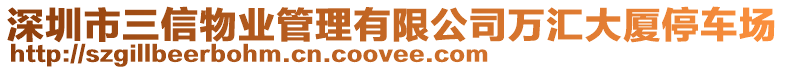 深圳市三信物业管理有限公司万汇大厦停车场
http://szgillbeerbohm.cn.coovee.com